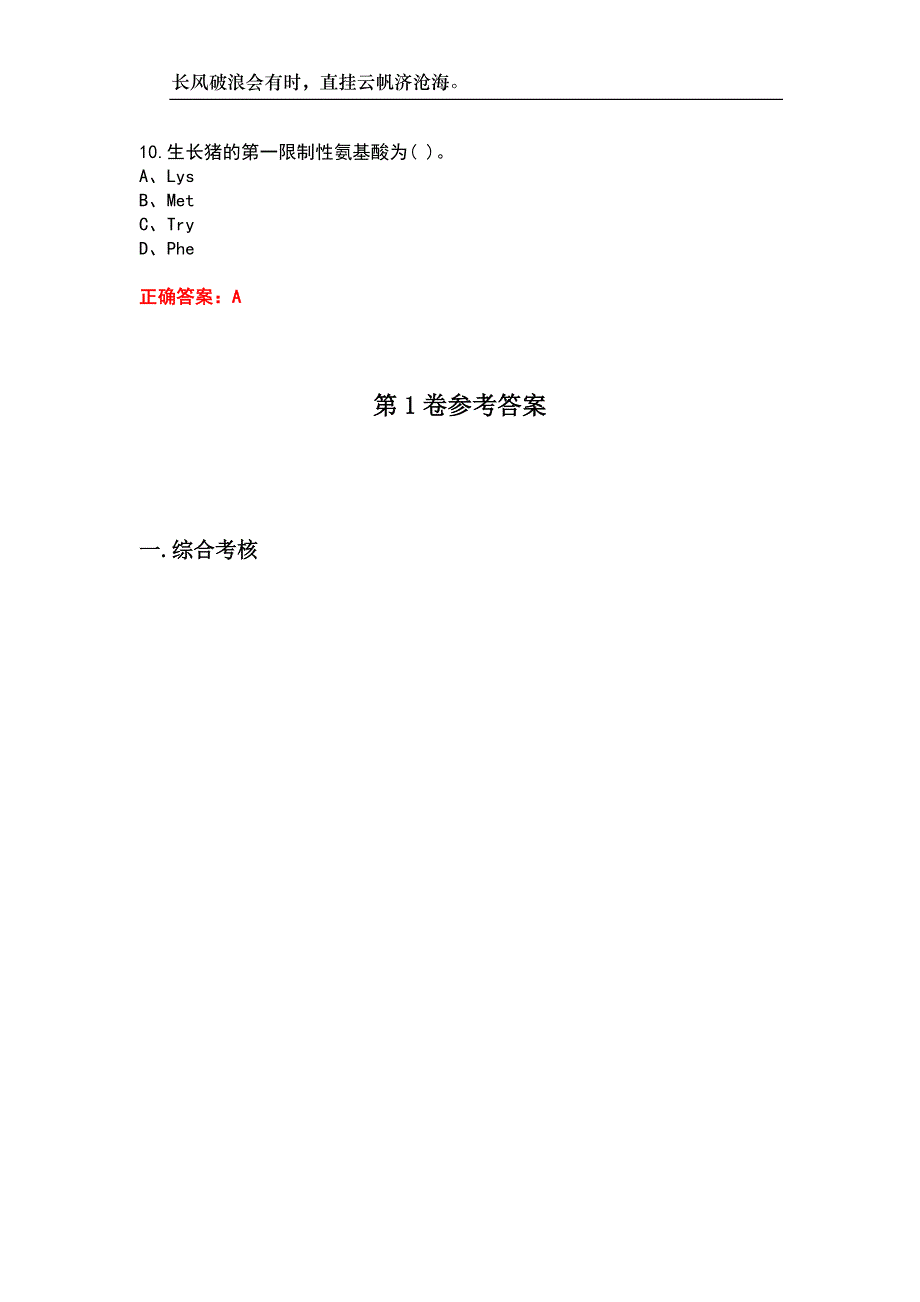 长风破浪会有时，直挂云帆济沧海。

10.生长猪的第一限制性氨基酸为( )。
A、Lys
B、Met
C、Try
D、Phe

正确答案：A

第1卷参考答案

一.综合考核